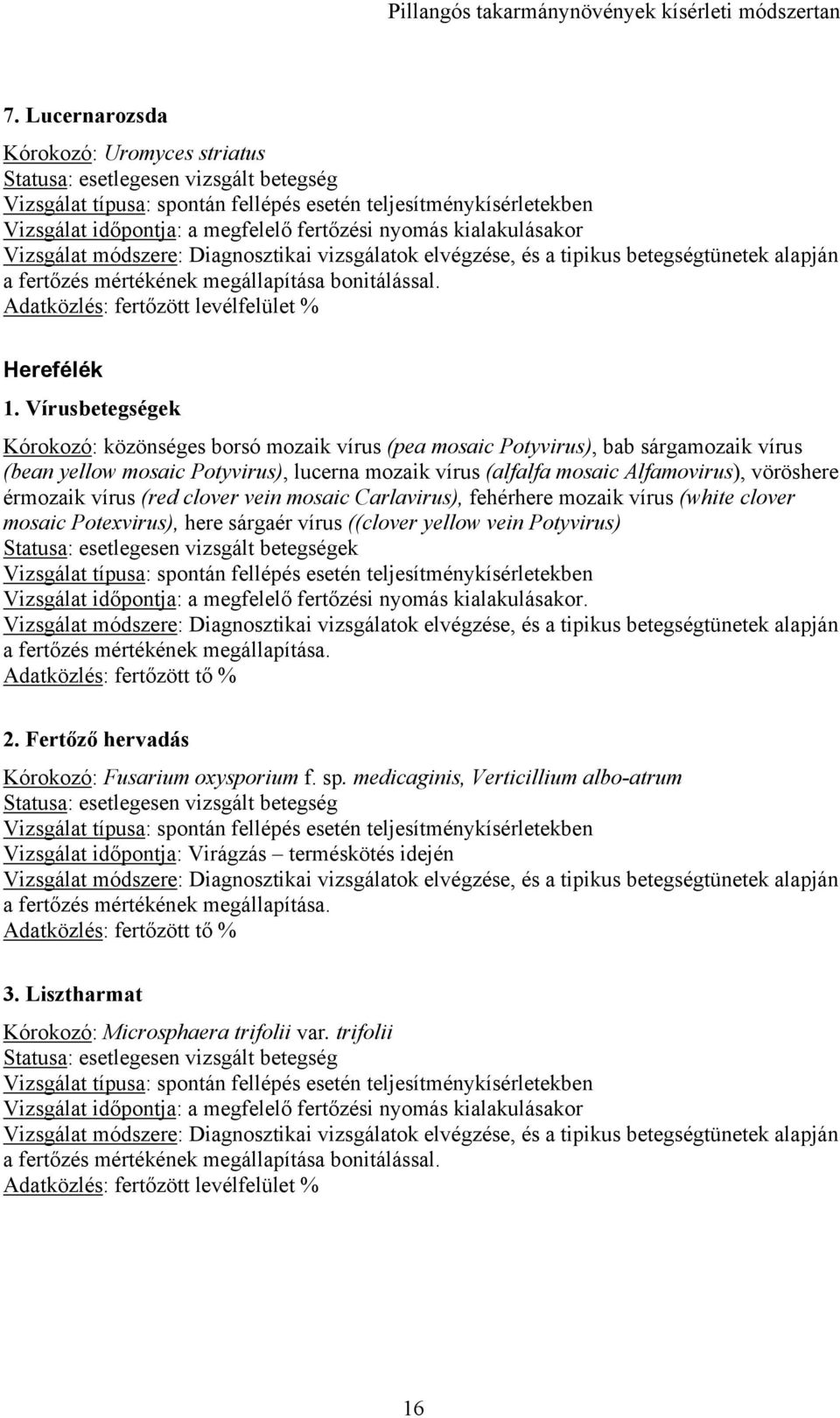 Pillangós takarmánynövények kísérleti módszertan

7. Lucernarozsda

Kórokozó: Uromyces striatus
Statusa: esetlegesen vizsgált betegség
Vizsgálat típusa: spontán fellépés esetén teljesítménykísérletekben
Vizsgálat időpontja: a megfelelő fertőzési nyomás kialakulásakor
Vizsgálat módszere: Diagnosztikai vizsgálatok elvégzése, és a tipikus betegségtünetek alapján a fertőzés mértékének megállapítása bonitálással.
Adatközlés: fertőzött levélfelület %

Herefélék

1. Vírusbetegségek

Kórokozó: közönséges borsó mozaik vírus (pea mosaic Potyvirus), bab sárgamozaik vírus (bean yellow mosaic Potyvirus), lucerna mozaik vírus (alfalfa mosaic Alfamovirus), vöröshere érmozaik vírus (red clover vein mosaic Carlavirus), fehérhere mozaik vírus (white clover mosaic Potexvirus), here sárgaér vírus ((clover yellow vein Potyvirus)
Statusa: esetlegesen vizsgált betegségek
Vizsgálat típusa: spontán fellépés esetén teljesítménykísérletekben
Vizsgálat időpontja: a megfelelő fertőzési nyomás kialakulásakor.
Vizsgálat módszere: Diagnosztikai vizsgálatok elvégzése, és a tipikus betegségtünetek alapján a fertőzés mértékének megállapítása.
Adatközlés: fertőzött tő %

2. Fertőző hervadás

Kórokozó: Fusarium oxysporium f. sp. medicaginis, Verticillium albo-atrum
Statusa: esetlegesen vizsgált betegség
Vizsgálat típusa: spontán fellépés esetén teljesítménykísérletekben
Vizsgálat időpontja: Virágzás – terméskötés idején
Vizsgálat módszere: Diagnosztikai vizsgálatok elvégzése, és a tipikus betegségtünetek alapján a fertőzés mértékének megállapítása.
Adatközlés: fertőzött tő %

3. Lisztharmat

Kórokozó: Microsphaera trifolii var. trifolii
Statusa: esetlegesen vizsgált betegség
Vizsgálat típusa: spontán fellépés esetén teljesítménykísérletekben
Vizsgálat időpontja: a megfelelő fertőzési nyomás kialakulásakor
Vizsgálat módszere: Diagnosztikai vizsgálatok elvégzése, és a tipikus betegségtünetek alapján a fertőzés mértékének megállapítása bonitálással.
Adatközlés: fertőzött levélfelület %

16